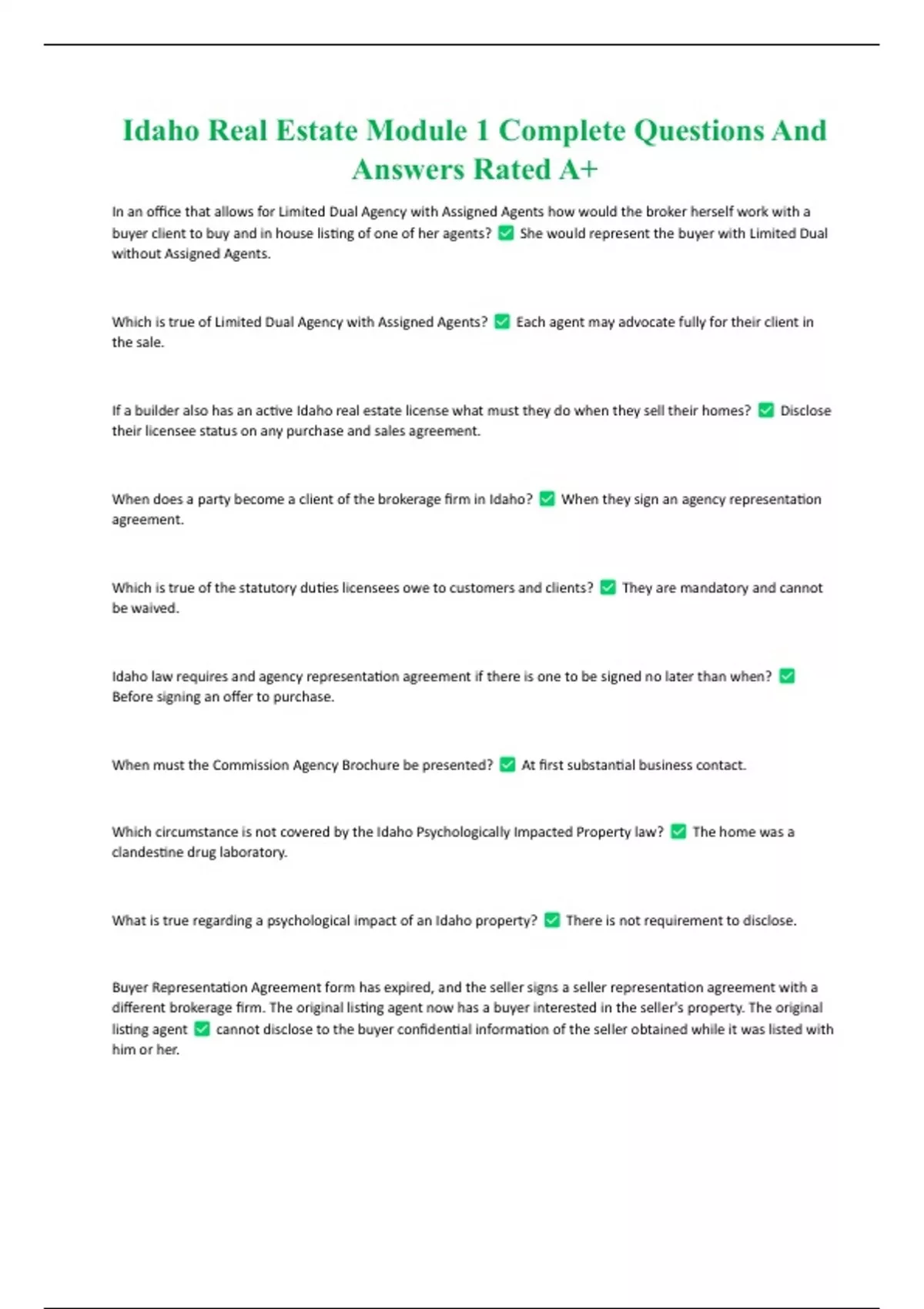 Idaho Real Estate Module 1 Complete Questions And Answers Rated A+

In an office that allows for Limited Dual Agency with Assigned Agents how would the broker herself work with a buyer client to buy and in house listing of one of her agents? ✅ She would represent the buyer with Limited Dual without Assigned Agents.

Which is true of Limited Dual Agency with Assigned Agents? ✅ Each agent may advocate fully for their client in the sale.

If a builder also has an active Idaho real estate license what must they do when they sell their homes? ✅ Disclose their licensee status on any purchase and sales agreement.

When does a party become a client of the brokerage firm in Idaho? ✅ When they sign an agency representation agreement.

Which is true of the statutory duties licensees owe to customers and clients? ✅ They are mandatory and cannot be waived.

Idaho law requires and agency representation agreement if there is one to be signed no later than when? ✅ Before signing an offer to purchase.

When must the Commission Agency Brochure be presented? ✅ At first substantial business contact.

Which circumstance is not covered by the Idaho Psychologically Impacted Property law? ✅ The home was a clandestine drug laboratory.

What is true regarding a psychological impact of an Idaho property? ✅ There is not requirement to disclose.

Buyer Representation Agreement form has expired, and the seller signs a seller representation agreement with a different brokerage firm. The original listing agent now has a buyer interested in the seller's property. The original listing agent ✅ cannot disclose to the buyer confidential information of the seller obtained while it was listed with him or her.